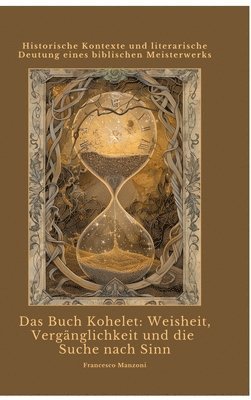 Historische Kontexte und literarische Deutung eines biblischen Meisterwerks

Das Buch Kohelet: Weisheit, Vergänglichkeit und die Suche nach Sinn

Francesco Manzoni